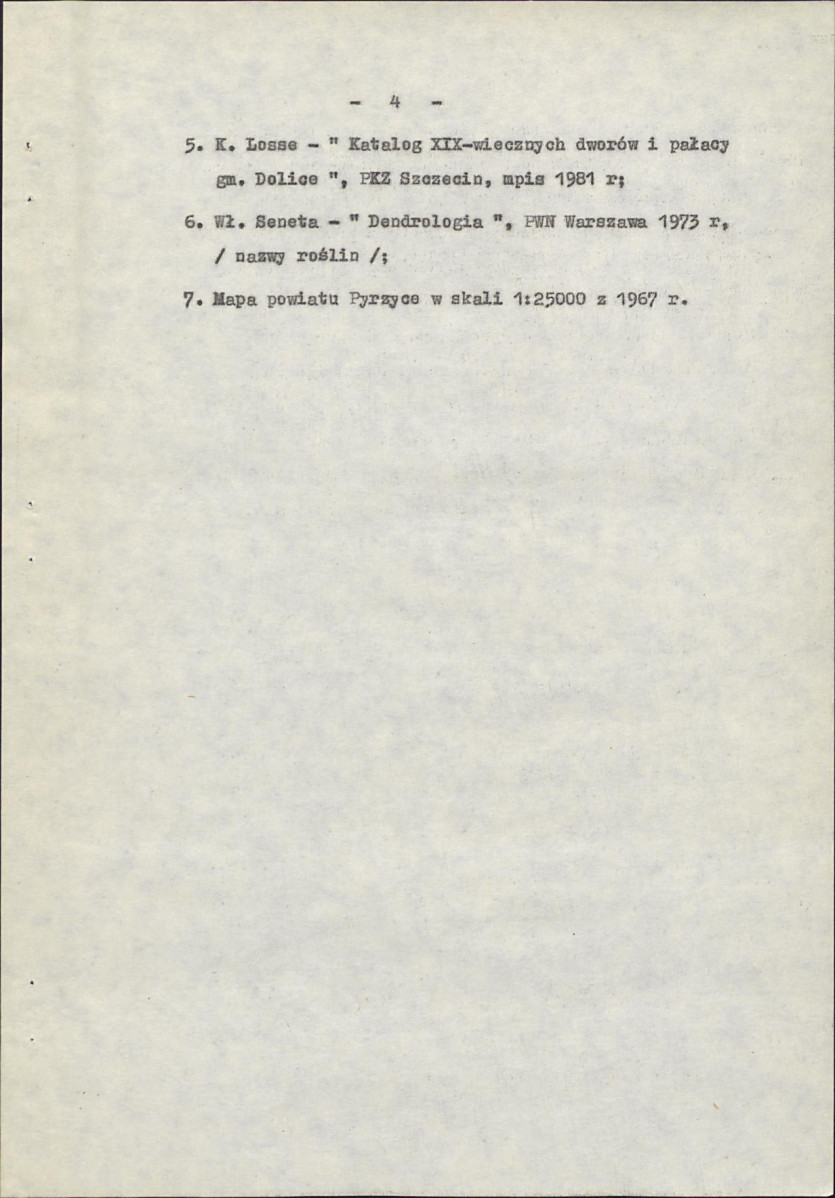 - 4 -

5. K. Losse - " Katalog XIX-wiecznych dworów i pałacy gm. Dolice ", PKZ Szczecin, mpis 1981 r;

6. Wł. Seneta - " Dendrologia ", PWN Warszawa 1973 r, / nazwy roślin /;

7. Mapa powiatu Pyrzyce w skali 1:25000 z 1967 r.